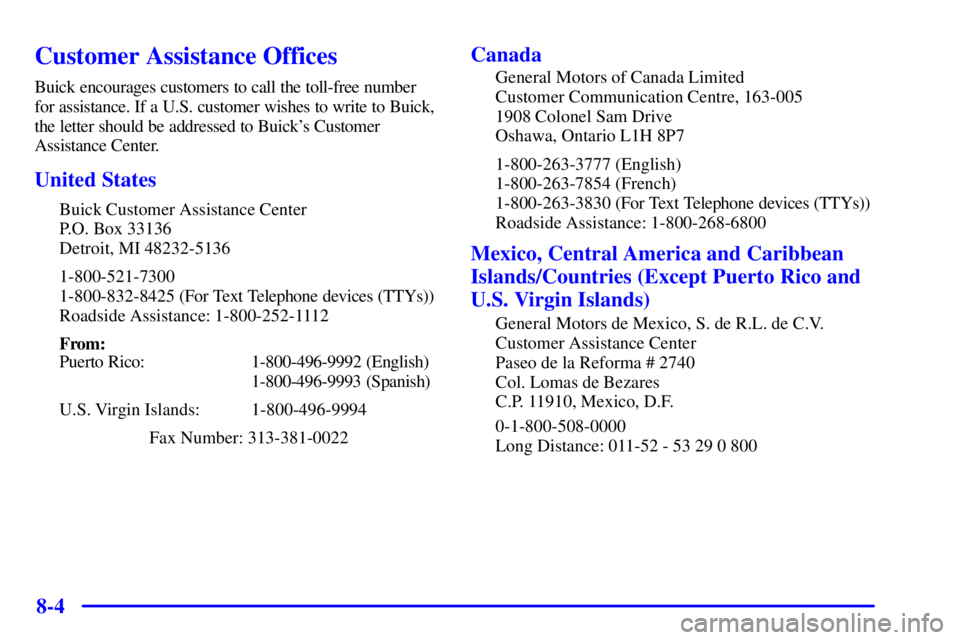 Customer Assistance Offices

Buick encourages customers to call the toll-free number for assistance. If a U.S. customer wishes to write to Buick, the letter should be addressed to Buick's Customer Assistance Center.

United States

Buick Customer Assistance Center
P.O. Box 33136
Detroit, MI 48232-5136

1-800-521-7300
1-800-832-8425 (For Text Telephone devices (TTYs))
Roadside Assistance: 1-800-252-1112

From:
Puerto Rico: 1-800-496-9992 (English)
1-800-496-9993 (Spanish)

U.S. Virgin Islands: 1-800-496-9994

Fax Number: 313-381-0022

Canada

General Motors of Canada Limited
Customer Communication Centre, 163-005
1908 Colonel Sam Drive
Oshawa, Ontario L1H 8P7

1-800-263-3777 (English)
1-800-263-7854 (French)
1-800-263-3830 (For Text Telephone devices (TTYs))
Roadside Assistance: 1-800-268-6800

Mexico, Central America and Caribbean Islands/Countries (Except Puerto Rico and U.S. Virgin Islands)

General Motors de Mexico, S. de R.L. de C.V.
Customer Assistance Center
Paseo de la Reforma # 2740
Col. Lomas de Bezares
C.P. 11910, Mexico, D.F.

0-1-800-508-0000
Long Distance: 011-52 - 53 29 0 800

8-4

carmanualsonline.info